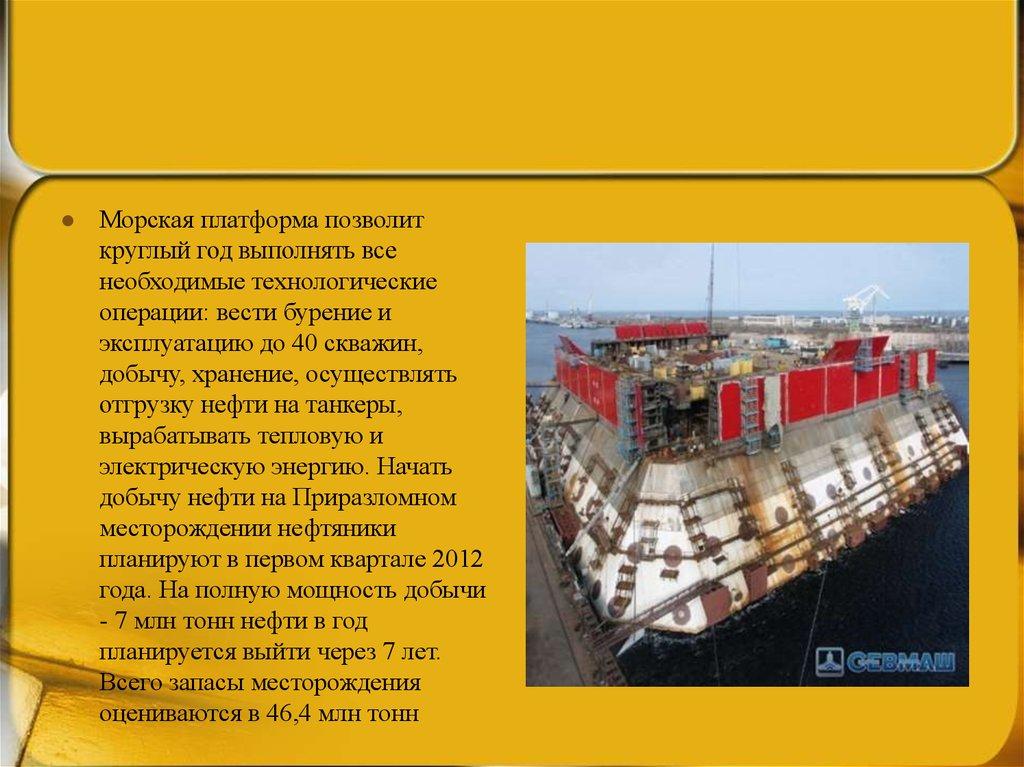 • Морская платформа позволит круглый год выполнять все необходимые технологические операции: вести бурение и эксплуатацию до 40 скважин, добычу, хранение, осуществлять отгрузку нефти на танкеры, вырабатывать тепловую и электрическую энергию. Начать добычу нефти на Приразломном месторождении нефтяники планируют в первом квартале 2012 года. На полную мощность добычи - 7 млн тонн нефти в год планируется выйти через 7 лет. Всего запасы месторождения оцениваются в 46,4 млн тонн

СЕВМАШ